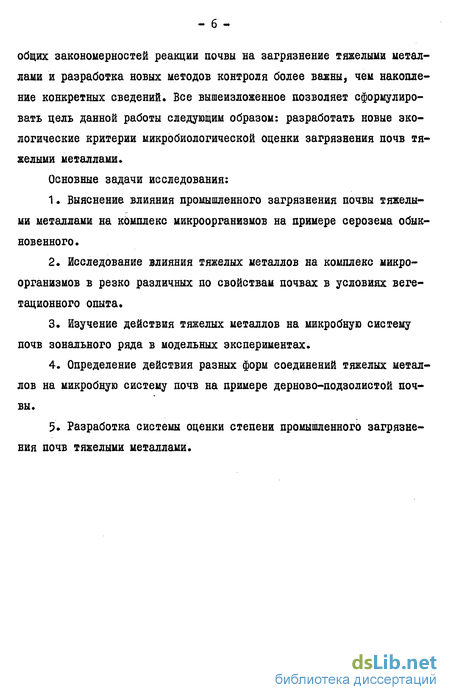 - 6 -

общих закономерностей реакции почвы на загрязнение тяжелыми металлами и разработка новых методов контроля более важны, чем накопление конкретных сведений. Все вышеизложенное позволяет сформулировать цель данной работы следующим образом: разработать новые экологические критерии микробиологической оценки загрязнения почв тяжелыми металлами.

Основные задачи исследования:

1. Выяснение влияния промышленного загрязнения почвы тяжелыми металлами на комплекс микроорганизмов на примере серозема обыкновенного.

2. Исследование влияния тяжелых металлов на комплекс микроорганизмов в резко различных по свойствам почвах в условиях вегетационного опыта.

3. Изучение действия тяжелых металлов на микробную систему почв зонального ряда в модельных экспериментах.

4. Определение действия разных форм соединений тяжелых металлов на микробную систему почв на примере дерново-подзолистой почвы.

5. Разработка системы оценки степени промышленного загрязнения почв тяжелыми металлами.

dsLib.net
библиотека диссертаций